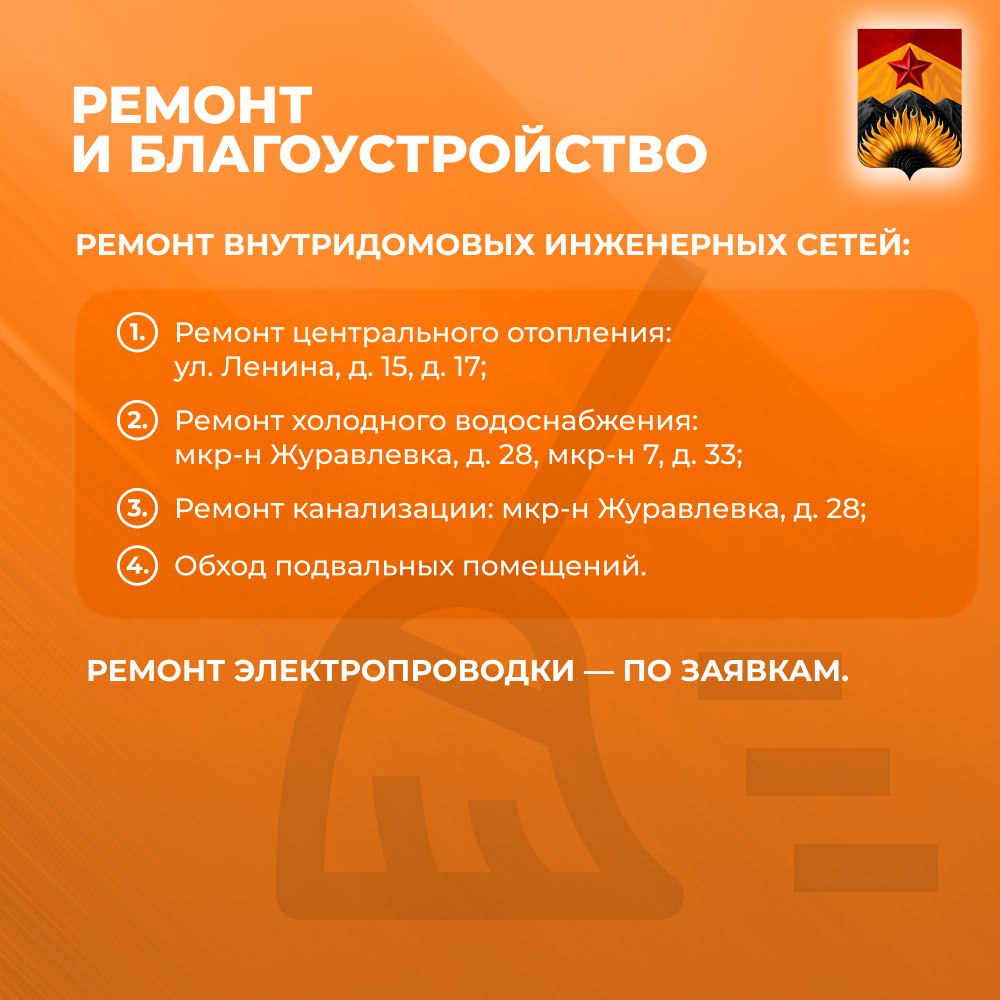 РЕМОНТ И БЛАГОУСТРОЙСТВО

РЕМОНТ ВНУТРИДОМОВЫХ ИНЖЕНЕРНЫХ СЕТЕЙ:

1. Ремонт центрального отопления: ул. Ленина, д. 15, д. 17;

2. Ремонт холодного водоснабжения: мкр-н Журавлевка, д. 28, мкр-н 7, д. 33;

3. Ремонт канализации: мкр-н Журавлевка, д. 28;

4. Обход подвальных помещений.

РЕМОНТ ЭЛЕКТРОПРОВОДКИ — ПО ЗАЯВКАМ.